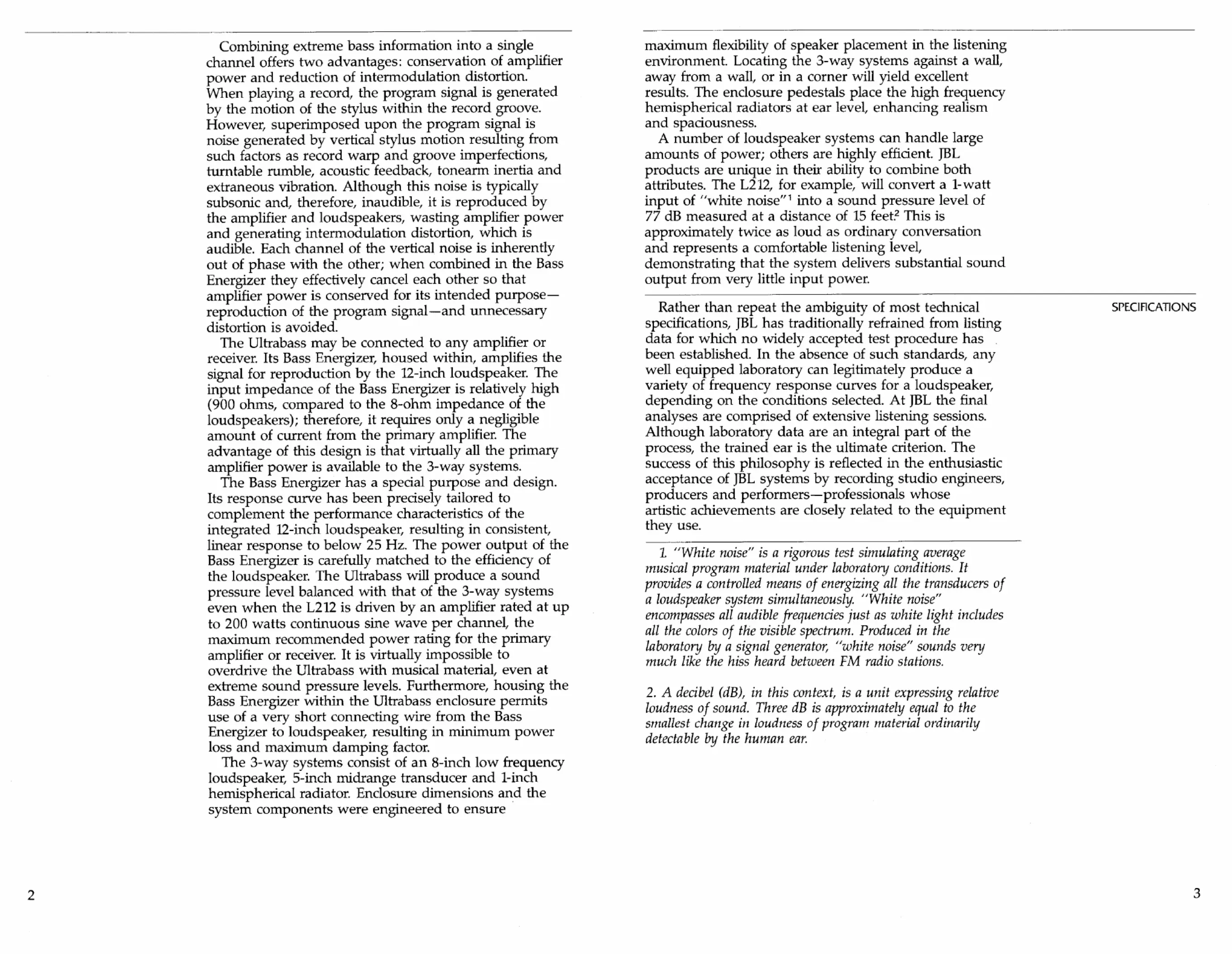 Combining extreme bass information into a single channel offers two advantages: conservation of amplifier power and reduction of intermodulation distortion. When playing a record, the program signal is generated by the motion of the stylus within the record groove. However, superimposed upon the program signal is noise generated by vertical stylus motion resulting from such factors as record warp and groove imperfections, turntable rumble, acoustic feedback, tonearm inertia and extraneous vibration. Although this noise is typically subsonic and, therefore, inaudible, it is reproduced by the amplifier and loudspeakers, wasting amplifier power and generating intermodulation distortion, which is audible. Each channel of the vertical noise is inherently out of phase with the other; when combined in the Bass Energizer they effectively cancel each other so that amplifier power is conserved for its intended purpose—reproduction of the program signal—and unnecessary distortion is avoided.

The Ultrabass may be connected to any amplifier or receiver. Its Bass Energizer, housed within, amplifies the signal for reproduction by the 12-inch loudspeaker. The input impedance of the Bass Energizer is relatively high (900 ohms, compared to the 8-ohm impedance of the loudspeakers); therefore, it requires only a negligible amount of current from the primary amplifier. The advantage of this design is that virtually all the primary amplifier power is available to the 3-way systems.

The Bass Energizer has a special purpose and design. Its response curve has been precisely tailored to complement the performance characteristics of the integrated 12-inch loudspeaker, resulting in consistent, linear response to below 25 Hz. The power output of the Bass Energizer is carefully matched to the efficiency of the loudspeaker. The Ultrabass will produce a sound pressure level balanced with that of the 3-way systems even when the L212 is driven by an amplifier rated at up to 200 watts continuous sine wave per channel, the maximum recommended power rating for the primary amplifier or receiver. It is virtually impossible to overdrive the Ultrabass with musical material, even at extreme sound pressure levels. Furthermore, housing the Bass Energizer within the Ultrabass enclosure permits use of a very short connecting wire from the Bass Energizer to loudspeaker, resulting in minimum power loss and maximum damping factor.

The 3-way systems consist of an 8-inch low frequency loudspeaker, 5-inch midrange transducer and 1-inch hemispherical radiator. Enclosure dimensions and the system components were engineered to ensure

2

maximum flexibility of speaker placement in the listening environment. Locating the 3-way systems against a wall, away from a wall, or in a corner will yield excellent results. The enclosure pedestals place the high frequency hemispherical radiators at ear level, enhancing realism and spaciousness.

A number of loudspeaker systems can handle large amounts of power; others are highly efficient. JBL products are unique in their ability to combine both attributes. The L212, for example, will convert a 1-watt input of "white noise"$^1$ into a sound pressure level of 77 dB measured at a distance of 15 feet.$^2$ This is approximately twice as loud as ordinary conversation and represents a comfortable listening level, demonstrating that the system delivers substantial sound output from very little input power.

SPECIFICATIONS

Rather than repeat the ambiguity of most technical specifications, JBL has traditionally refrained from listing data for which no widely accepted test procedure has been established. In the absence of such standards, any well equipped laboratory can legitimately produce a variety of frequency response curves for a loudspeaker, depending on the conditions selected. At JBL the final analyses are comprised of extensive listening sessions. Although laboratory data are an integral part of the process, the trained ear is the ultimate criterion. The success of this philosophy is reflected in the enthusiastic acceptance of JBL systems by recording studio engineers, producers and performers—professionals whose artistic achievements are closely related to the equipment they use.

1. "White noise" is a rigorous test simulating average musical program material under laboratory conditions. It provides a controlled means of energizing all the transducers of a loudspeaker system simultaneously. "White noise" encompasses all audible frequencies just as white light includes all the colors of the visible spectrum. Produced in the laboratory by a signal generator, "white noise" sounds very much like the hiss heard between FM radio stations.

2. A decibel (dB), in this context, is a unit expressing relative loudness of sound. Three dB is approximately equal to the smallest change in loudness of program material ordinarily detectable by the human ear.

3